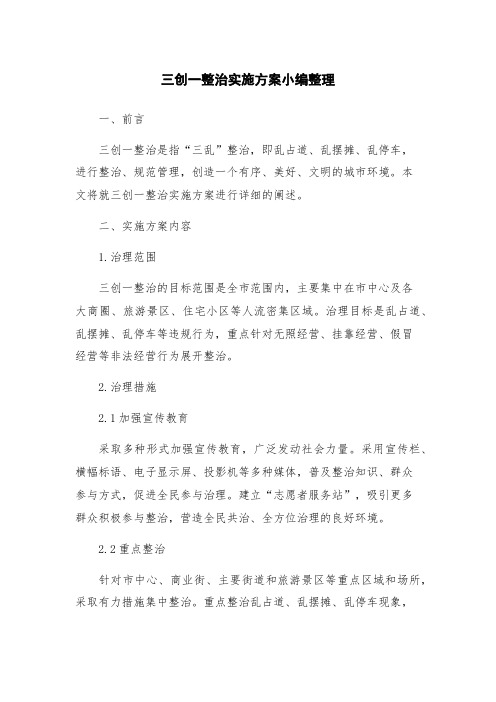 三创一整治实施方案小编整理

一、前言

三创一整治是指“三乱”整治，即乱占道、乱摆摊、乱停车，进行整治、规范管理，创造一个有序、美好、文明的城市环境。本文将就三创一整治实施方案进行详细的阐述。

二、实施方案内容

1.治理范围

三创一整治的目标范围是全市范围内，主要集中在市中心及各大商圈、旅游景区、住宅小区等人流密集区域。治理目标是乱占道、乱摆摊、乱停车等违规行为，重点针对无照经营、挂靠经营、假冒经营等非法经营行为展开整治。

2.治理措施

2.1加强宣传教育

采取多种形式加强宣传教育，广泛发动社会力量。采用宣传栏、横幅标语、电子显示屏、投影机等多种媒体，普及整治知识、群众参与方式，促进全民参与治理。建立“志愿者服务站”，吸引更多群众积极参与整治，营造全民共治、全方位治理的良好环境。

2.2重点整治

针对市中心、商业街、主要街道和旅游景区等重点区域和场所，采取有力措施集中整治。重点整治乱占道、乱摆摊、乱停车现象，